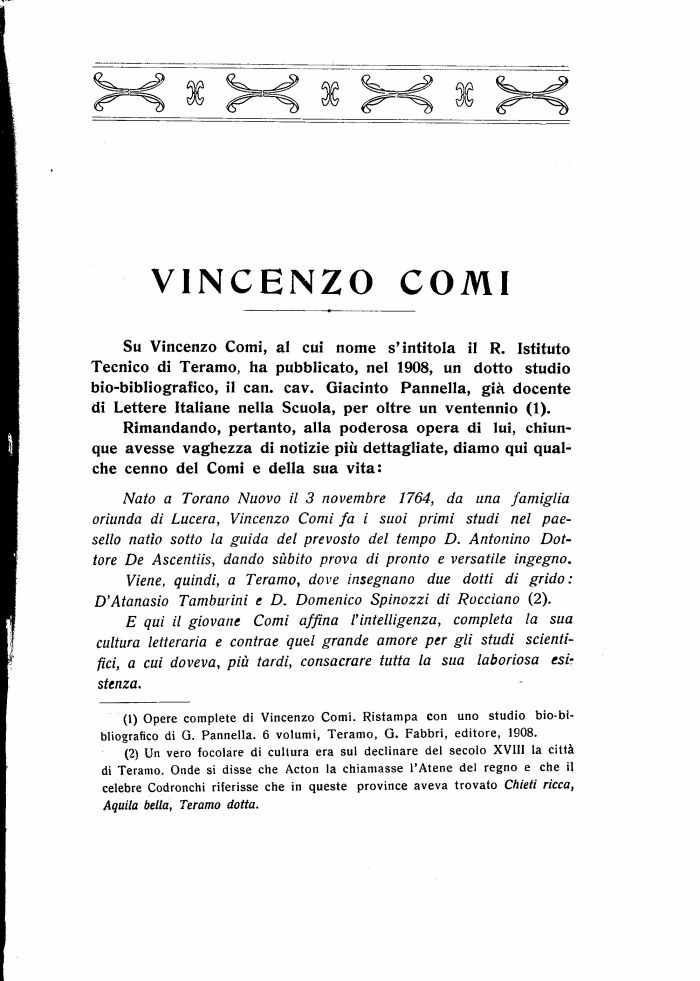 VINCENZO COMI

Su Vincenzo Comi, al cui nome s'intitola il R. Istituto Tecnico di Teramo, ha pubblicato, nel 1908, un dotto studio bio-bibliografico, il can. cav. Giacinto Pannella, già docente di Lettere Italiane nella Scuola, per oltre un ventennio (1).

Rimandando, pertanto, alla poderosa opera di lui, chiunque avesse vaghezza di notizie più dettagliate, diamo qui qualche cenno del Comi e della sua vita:

Nato a Torano Nuovo il 3 novembre 1764, da una famiglia oriunda di Lucera, Vincenzo Comi fa i suoi primi studi nel paesello natìo sotto la guida del prevosto del tempo D. Antonino Dottore De Ascentiis, dando sùbito prova di pronto e versatile ingegno.

Viene, quindi, a Teramo, dove insegnano due dotti di grido: D'Atanasio Tamburini e D. Domenico Spinozzi di Rocciano (2).

E qui il giovane Comi affina l'intelligenza, completa la sua cultura letteraria e contrae quel grande amore per gli studi scientifici, a cui doveva, più tardi, consacrare tutta la sua laboriosa esistenza.

(1) Opere complete di Vincenzo Comi. Ristampa con uno studio bio-bibliografico di G. Pannella. 6 volumi, Teramo, G. Fabbri, editore, 1908.

(2) Un vero focolare di cultura era sul declinare del secolo XVIII la città di Teramo. Onde si disse che Acton la chiamasse l'Atene del regno e che il celebre Codronchi riferisse che in queste province aveva trovato Chieti ricca, Aquila bella, Teramo dotta.